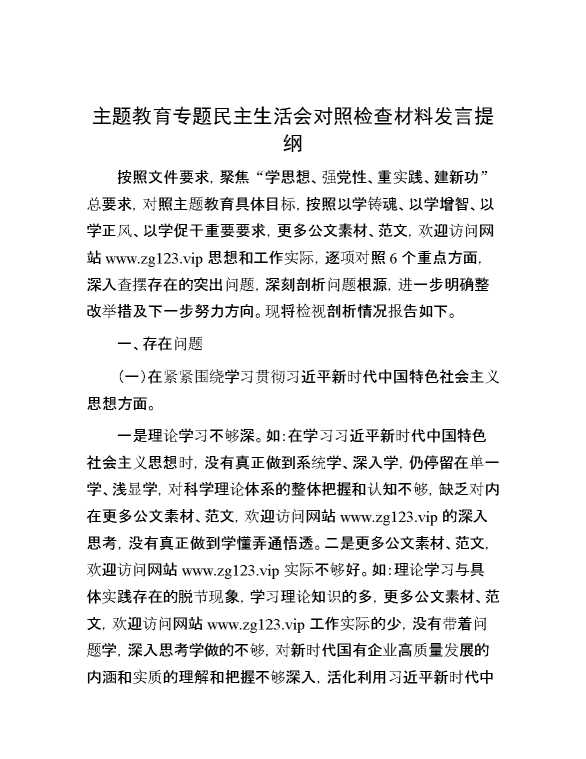 主题教育专题民主生活会对照检查材料发言提纲

按照文件要求，聚焦“学思想、强党性、重实践、建新功”总要求，对照主题教育具体目标，按照以学铸魂、以学增智、以学正风、以学促干重要要求，更多公文素材、范文，欢迎访问网站 www.zg123.vip 思想和工作实际，逐项对照 6 个重点方面，深入查摆存在的突出问题，深刻剖析问题根源，进一步明确整改举措及下一步努力方向。现将检视剖析情况报告如下。

一、存在问题

（一）在紧紧围绕学习贯彻习近平新时代中国特色社会主义思想方面。

一是理论学习不够深。如：在学习习近平新时代中国特色社会主义思想时，没有真正做到系统学、深入学，仍停留在单一学、浅显学，对科学理论体系的整体把握和认知不够，缺乏对内在更多公文素材、范文，欢迎访问网站 www.zg123.vip 的深入思考，没有真正做到学懂弄通悟透。二是更多公文素材、范文，欢迎访问网站 www.zg123.vip 实际不够好。如：理论学习与具体实践存在的脱节现象，学习理论知识的多，更多公文素材、范文，欢迎访问网站 www.zg123.vip 工作实际的少，没有带着问题学，深入思考学做的不够，对新时代国有企业高质量发展的内涵和实质的理解和把握不够深入，活化利用习近平新时代中